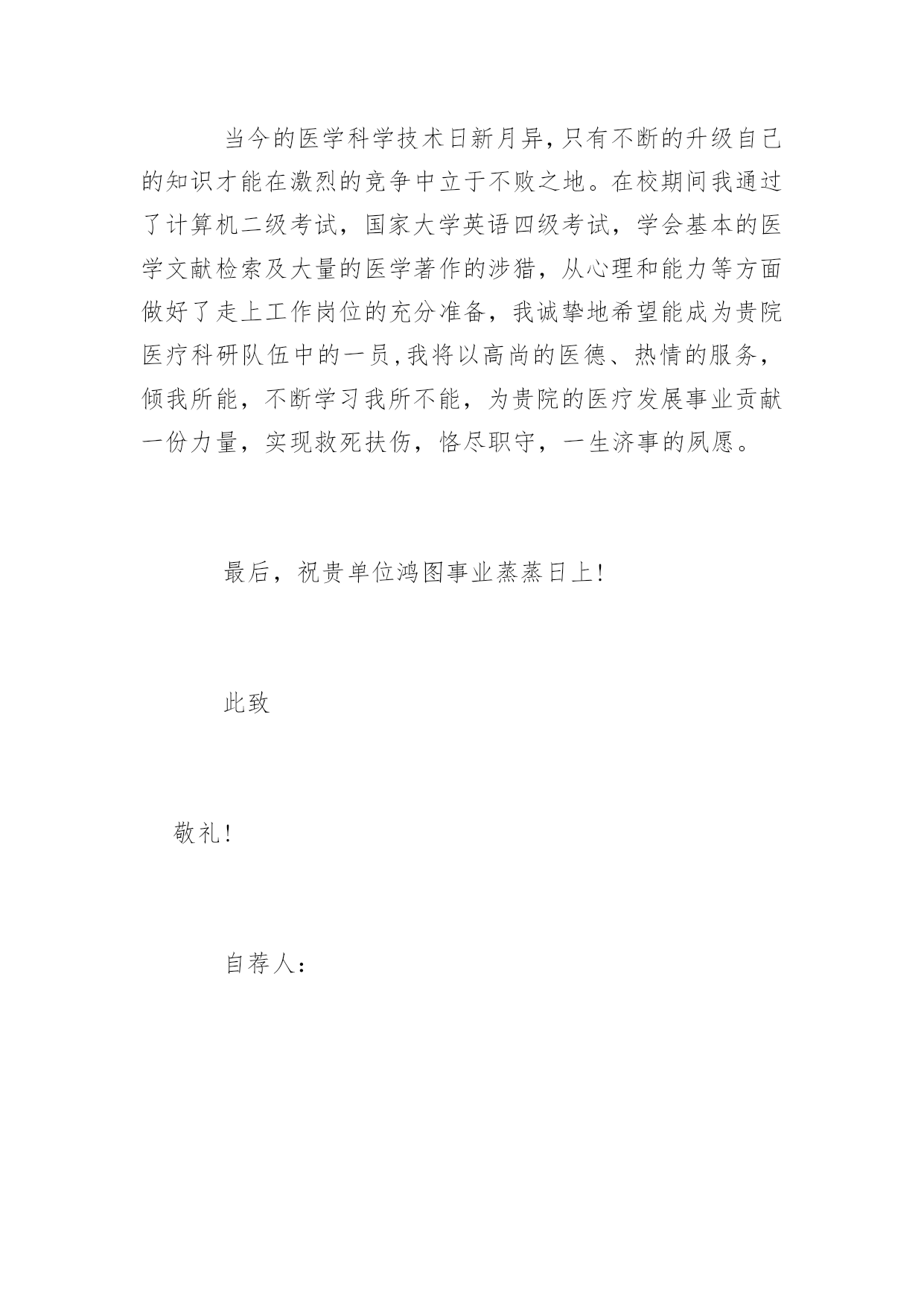 当今的医学科学技术日新月异,只有不断的升级自己的知识才能在激烈的竞争中立于不败之地。在校期间我通过了计算机二级考试，国家大学英语四级考试，学会基本的医学文献检索及大量的医学著作的涉猎，从心理和能力等方面做好了走上工作岗位的充分准备，我诚挚地希望能成为贵院医疗科研队伍中的一员,我将以高尚的医德、热情的服务，倾我所能，不断学习我所不能，为贵院的医疗发展事业贡献一份力量，实现救死扶伤，恪尽职守，一生济事的夙愿。

最后，祝贵单位鸿图事业蒸蒸日上!

此致

敬礼!

自荐人: